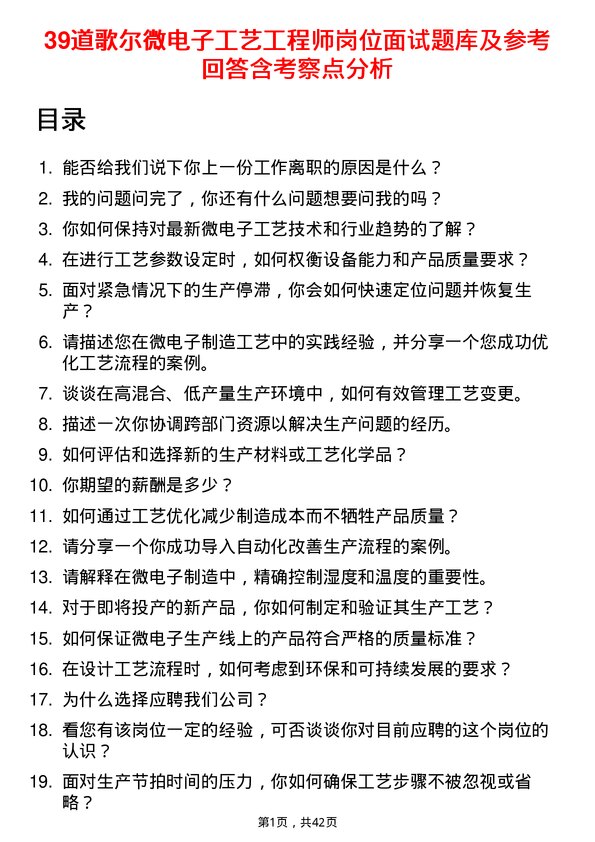 39道歌尔微电子工艺工程师岗位面试题库及参考回答含考察点分析

目录

1. 能否给我们说下你上一份工作离职的原因是什么？
2. 我的问题问完了，你还有什么问题想要问我的吗？
3. 你如何保持对最新微电子工艺技术和行业趋势的了解？
4. 在进行工艺参数设定时，如何权衡设备能力和产品质量要求？
5. 面对紧急情况下的生产停滞，你会如何快速定位问题并恢复生产？
6. 请描述您在微电子制造工艺中的实践经验，并分享一个您成功优化工艺流程的案例。
7. 谈谈在高混合、低产量生产环境中，如何有效管理工艺变更。
8. 描述一次你协调跨部门资源以解决生产问题的经历。
9. 如何评估和选择新的生产材料或工艺化学品？
10. 你期望的薪酬是多少？
11. 如何通过工艺优化减少制造成本而不牺牲产品质量？
12. 请分享一个你成功导入自动化改善生产流程的案例。
13. 请解释在微电子制造中，精确控制湿度和温度的重要性。
14. 对于即将投产的新产品，你如何制定和验证其生产工艺？
15. 如何保证微电子生产线上的产品符合严格的质量标准？
16. 在设计工艺流程时，如何考虑到环保和可持续发展的要求？
17. 为什么选择应聘我们公司？
18. 看您有该岗位一定的经验，可否谈谈你对目前应聘的这个岗位的认识？
19. 面对生产节拍时间的压力，你如何确保工艺步骤不被忽视或省略？

第1页，共42页